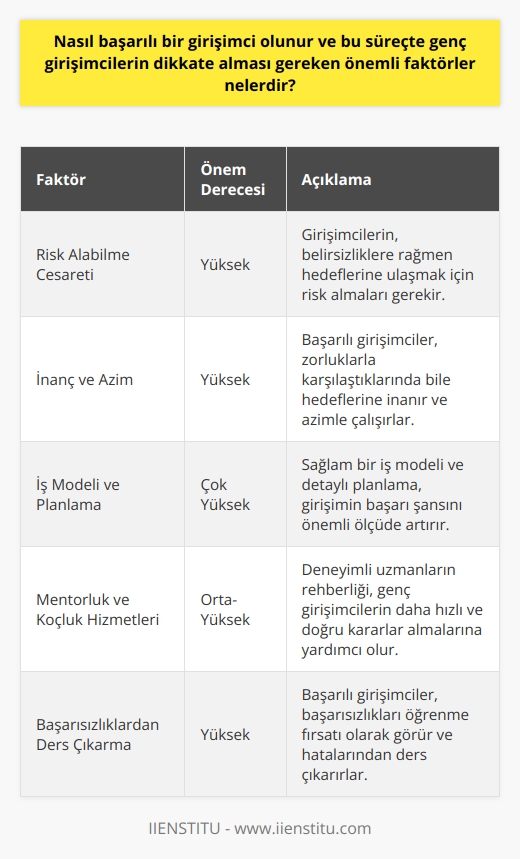 Nasıl başarılı bir girişimci olunur ve bu süreçte genç girişimcilerin dikkate alması gereken önemli faktörler nelerdir?

| Faktör | Önem Derecesi | Açıklama |
|---|---|---|
| Risk Alabilme Cesareti | Yüksek | Girişimcilerin, belirsizliklere rağmen hedeflerine ulaşmak için risk almaları gerekir. |
| İnanç ve Azim | Yüksek | Başarılı girişimciler, zorluklarla karşılaştıklarında bile hedeflerine inanır ve azimle çalışırlar. |
| İş Modeli ve Planlama | Çok Yüksek | Sağlam bir iş modeli ve detaylı planlama, girişimin başarı şansını önemli ölçüde artırır. |
| Mentorluk ve Koçluk Hizmetleri | Orta-Yüksek | Deneyimli uzmanların rehberliği, genç girişimcilerin daha hızlı ve doğru kararlar almalarına yardımcı olur. |
| Başarısızlıklardan Ders Çıkarma | Yüksek | Başarılı girişimciler, başarısızlıkları öğrenme fırsatı olarak görür ve hatalarından ders çıkarırlar. |

IIENSTITU - www.iienstitu.com